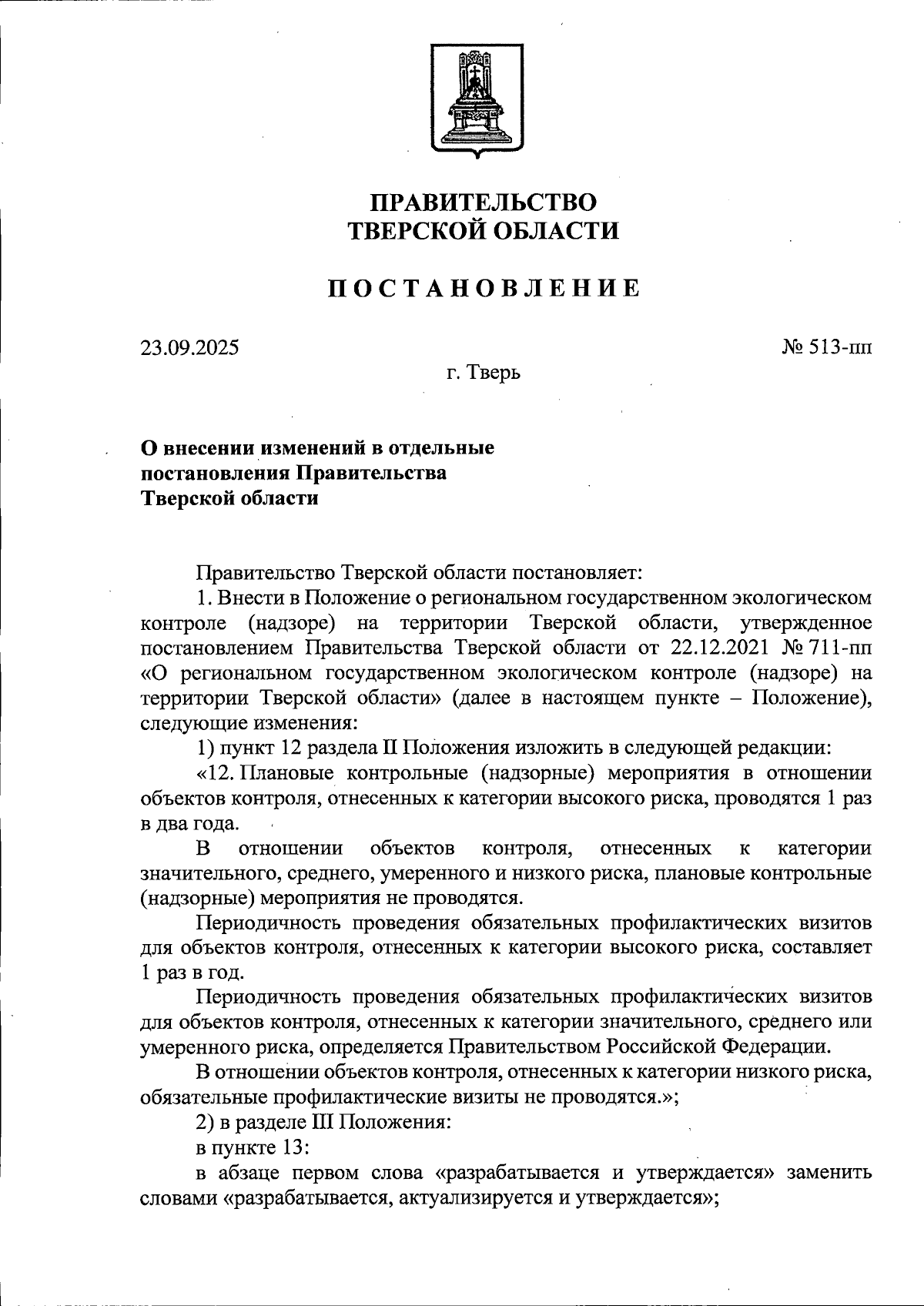 ПРАВИТЕЛЬСТВО
ТВЕРСКОЙ ОБЛАСТИ

ПОСТАНОВЛЕНИЕ

23.09.2025

№ 513-пп

г. Тверь

О внесении изменений в отдельные постановления Правительства Тверской области

Правительство Тверской области постановляет:

1. Внести в Положение о региональном государственном экологическом контроле (надзоре) на территории Тверской области, утвержденное постановлением Правительства Тверской области от 22.12.2021 № 711-пп «О региональном государственном экологическом контроле (надзоре) на территории Тверской области» (далее в настоящем пункте – Положение), следующие изменения:

1) пункт 12 раздела II Положения изложить в следующей редакции:

«12. Плановые контрольные (надзорные) мероприятия в отношении объектов контроля, отнесенных к категории высокого риска, проводятся 1 раз в два года.

В отношении объектов контроля, отнесенных к категории значительного, среднего, умеренного и низкого риска, плановые контрольные (надзорные) мероприятия не проводятся.

Периодичность проведения обязательных профилактических визитов для объектов контроля, отнесенных к категории высокого риска, составляет 1 раз в год.

Периодичность проведения обязательных профилактических визитов для объектов контроля, отнесенных к категории значительного, среднего или умеренного риска, определяется Правительством Российской Федерации.

В отношении объектов контроля, отнесенных к категории низкого риска, обязательные профилактические визиты не проводятся.»;

2) в разделе III Положения:

в пункте 13:

в абзаце первом слова «разрабатывается и утверждается» заменить словами «разрабатывается, актуализируется и утверждается»;